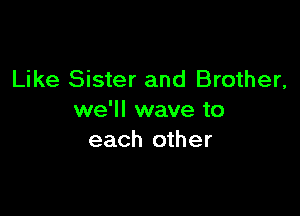 Like Sister and Brother,
we'll wave to
each other